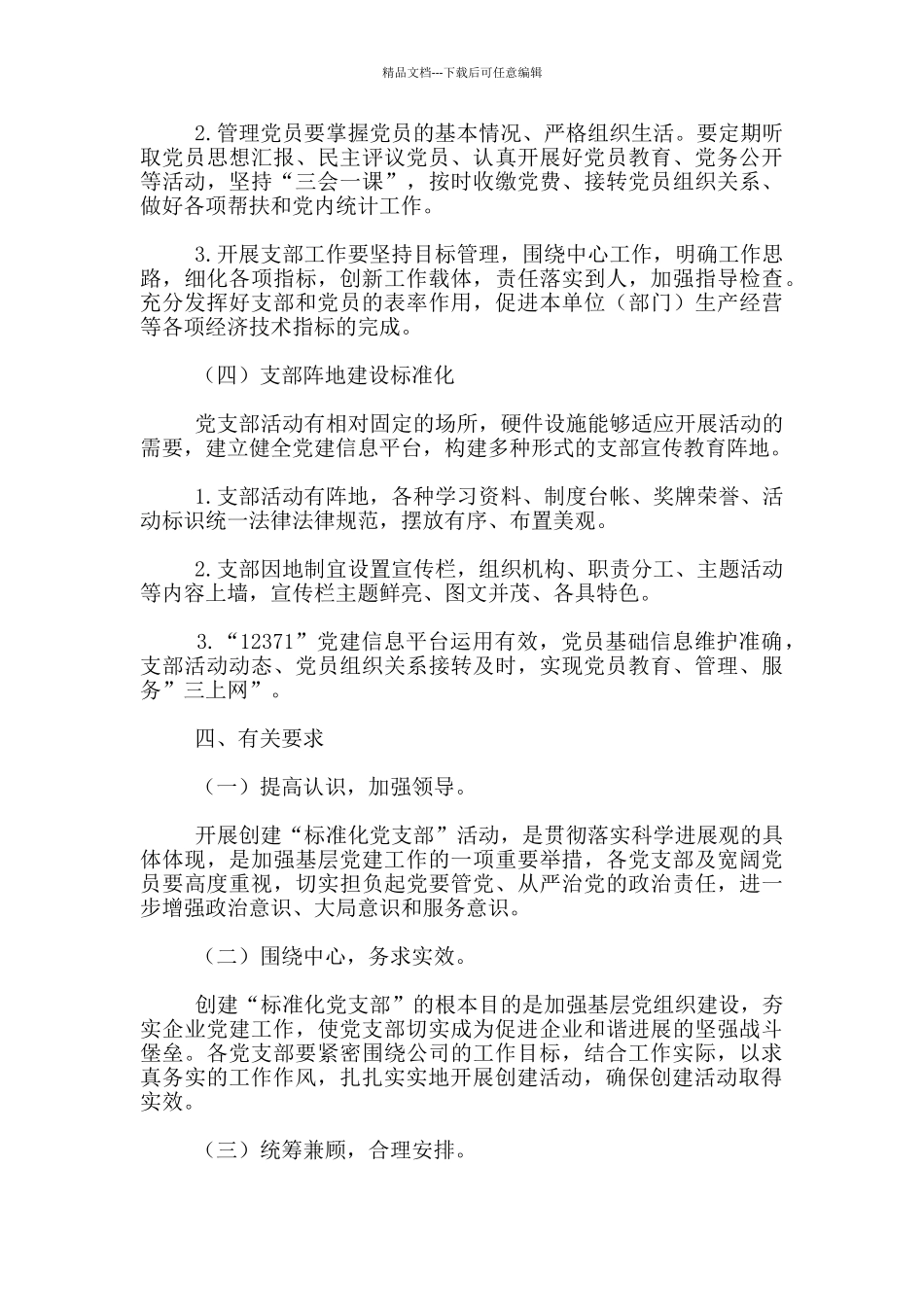 精品文档---下载后可任意编辑

2.管理党员要掌握党员的基本情况、严格组织生活。要定期听取党员思想汇报、民主评议党员、认真开展好党员教育、党务公开等活动，坚持“三会一课”，按时收缴党费、接转党员组织关系、做好各项帮扶和党内统计工作。

3.开展支部工作要坚持目标管理，围绕中心工作，明确工作思路，细化各项指标，创新工作载体，责任落实到人，加强指导检查。充分发挥好支部和党员的表率作用，促进本单位（部门）生产经营等各项经济技术指标的完成。

（四）支部阵地建设标准化

党支部活动有相对固定的场所，硬件设施能够适应开展活动的需要，建立健全党建信息平台，构建多种形式的支部宣传教育阵地。

1.支部活动有阵地，各种学习资料、制度台帐、奖牌荣誉、活动标识统一法律法律规范，摆放有序、布置美观。

2.支部因地制宜设置宣传栏，组织机构、职责分工、主题活动等内容上墙，宣传栏主题鲜亮、图文并茂、各具特色。

3.“12371”党建信息平台运用有效，党员基础信息维护准确，支部活动动态、党员组织关系接转及时，实现党员教育、管理、服务”三上网”。

四、有关要求

（一）提高认识，加强领导。

开展创建“标准化党支部”活动，是贯彻落实科学进展观的具体体现，是加强基层党建工作的一项重要举措，各党支部及宽阔党员要高度重视，切实担负起党要管党、从严治党的政治责任，进一步增强政治意识、大局意识和服务意识。

（二）围绕中心，务求实效。

创建“标准化党支部”的根本目的是加强基层党组织建设，夯实企业党建工作，使党支部切实成为促进企业和谐进展的坚强战斗堡垒。各党支部要紧密围绕公司的工作目标，结合工作实际，以求真务实的工作作风，扎扎实实地开展创建活动，确保创建活动取得实效。

（三）统筹兼顾，合理安排。